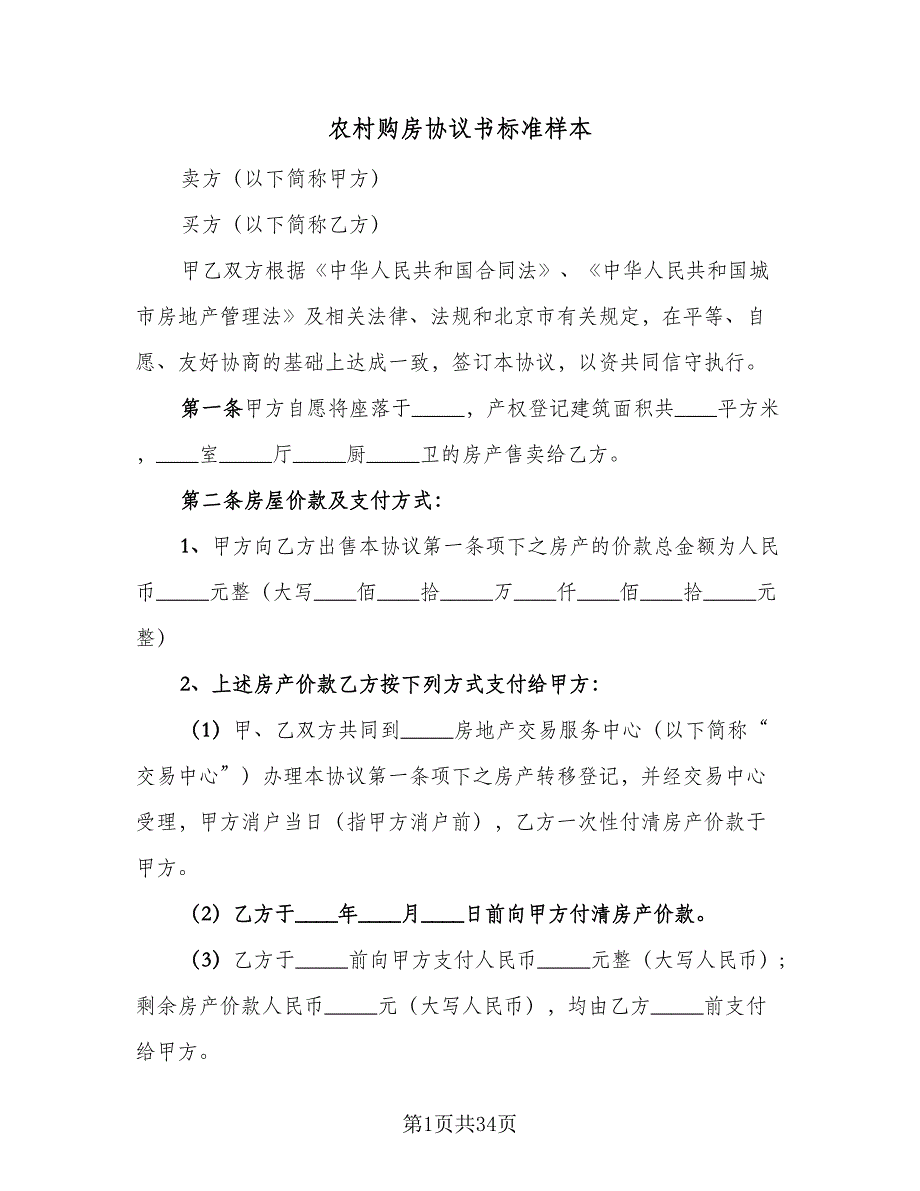 农村购房协议书标准样本

卖方（以下简称甲方）

买方（以下简称乙方）

甲乙双方根据《中华人民共和国合同法》、《中华人民共和国城市房地产管理法》及相关法律、法规和北京市有关规定，在平等、自愿、友好协商的基础上达成一致，签订本协议，以资共同信守执行。

第一条甲方自愿将座落于_____，产权登记建筑面积共____平方米，____室_____厅_____厨_____卫的房产售卖给乙方。

第二条房屋价款及支付方式：

1、甲方向乙方出售本协议第一条项下之房产的价款总金额为人民币_____元整（大写____佰____拾_____万____仟____佰____拾_____元整）

2、上述房产价款乙方按下列方式支付给甲方：

（1）甲、乙双方共同到_____房地产交易服务中心（以下简称“交易中心”）办理本协议第一条项下之房产转移登记，并经交易中心受理，甲方消户当日（指甲方消户前），乙方一次性付清房产价款于甲方。

（2）乙方于____年____月____日前向甲方付清房产价款。

（3）乙方于_____前向甲方支付人民币_____元整（大写人民币）；剩余房产价款人民币_____元（大写人民币），均由乙方_____前支付给甲方。

第1页共34页